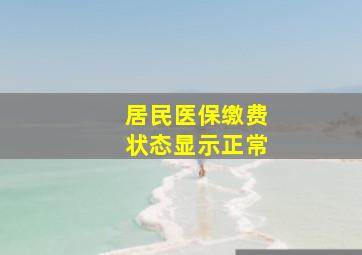 居民医保缴费
状态显示正常